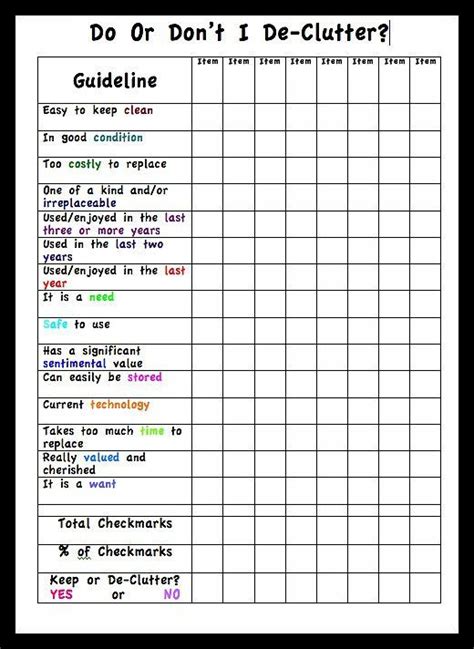 Do Or Don't I De-Clutter?

| Guideline | Item | Item | Item | Item | Item | Item | Item | Item |
|---|---|---|---|---|---|---|---|---|
| Easy to keep clean | | | | | | | | |
| In good condition | | | | | | | | |
| Too costly to replace | | | | | | | | |
| One of a kind and/or irreplaceable | | | | | | | | |
| Used/enjoyed in the last three or more years | | | | | | | | |
| Used in the last two years | | | | | | | | |
| Used/enjoyed in the last year | | | | | | | | |
| It is a need | | | | | | | | |
| Safe to use | | | | | | | | |
| Has a significant sentimental value | | | | | | | | |
| Can easily be stored | | | | | | | | |
| Current technology | | | | | | | | |
| Takes too much time to replace | | | | | | | | |
| Really valued and cherished | | | | | | | | |
| It is a want | | | | | | | | |
| | | | | | | | | |
| Total Checkmarks | | | | | | | | |
| % of Checkmarks | | | | | | | | |
| Keep or De-Clutter? YES or NO | | | | | | | | |